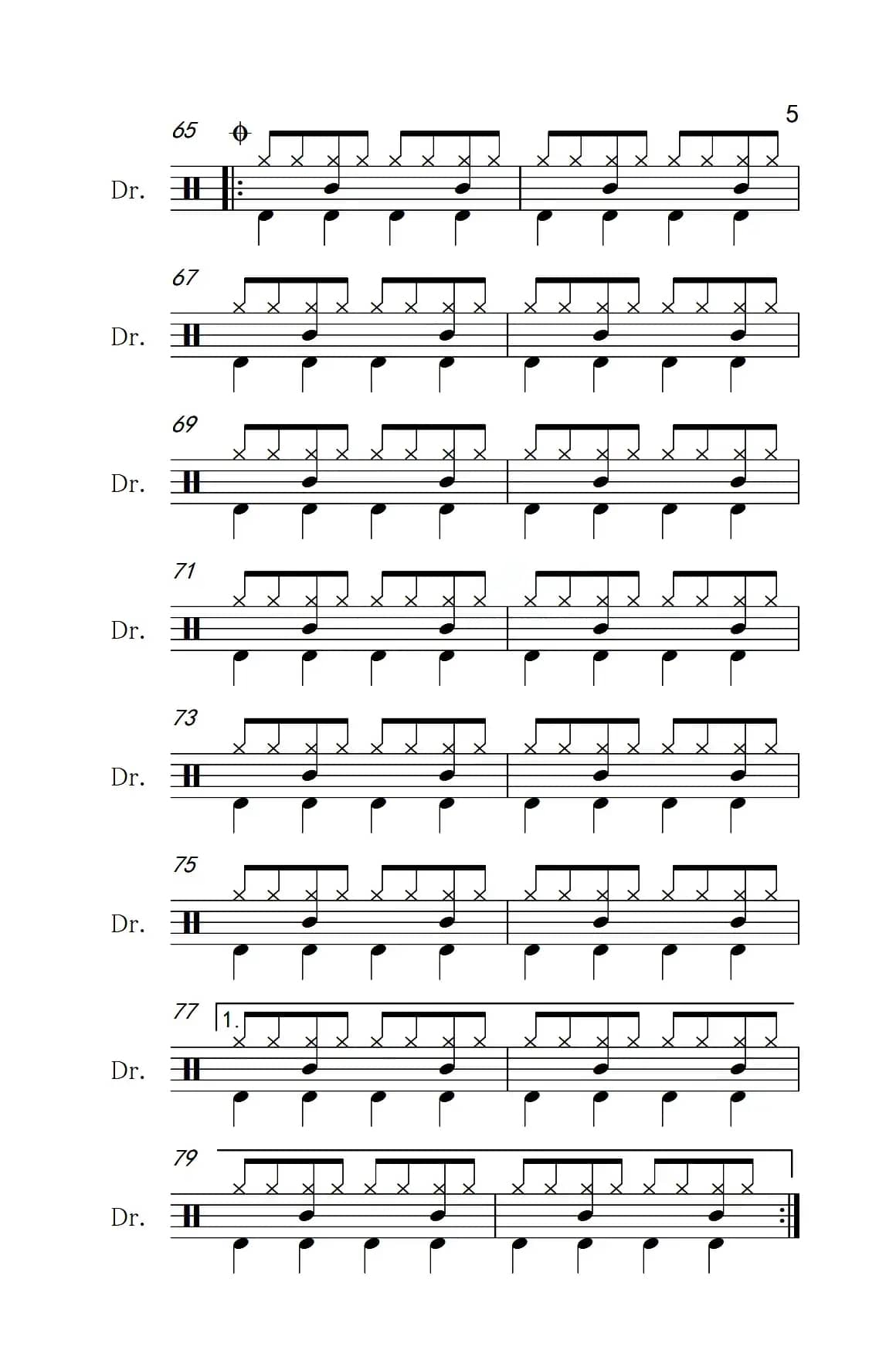 5

65

Dr.

67

Dr.

69

Dr.

71

Dr.

73

Dr.

75

Dr.

77

1.

Dr.

79

Dr.